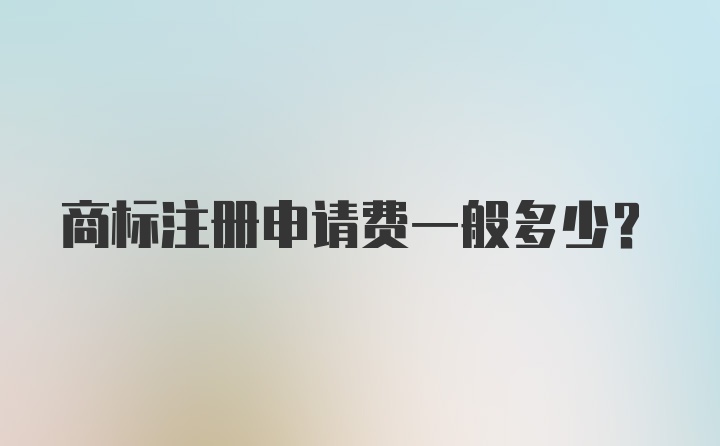 商标注册申请费一般多少?